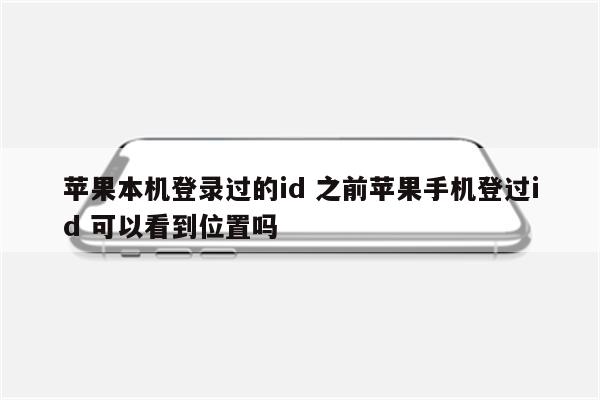 苹果本机登录过的id 之前苹果手机登过id 可以看到位置吗